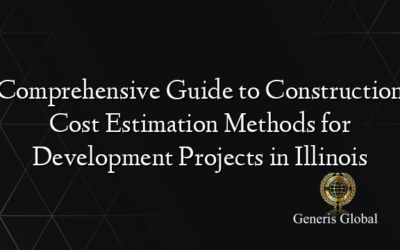 Comprehensive Guide to Construction Cost Estimation Methods for Development Projects in Illinois

Generis Global